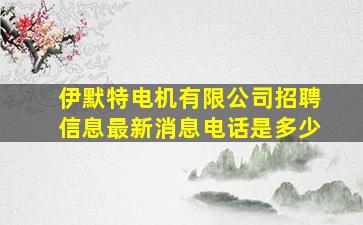 伊默特电机有限公司招聘信息最新消息电话是多少